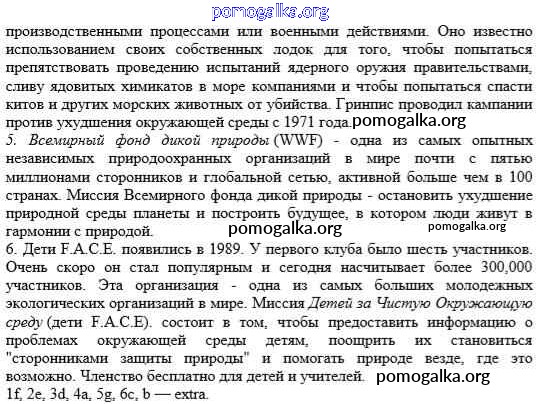 pomogalka.org

производственными процессами или военными действиями. Оно известно использованием своих собственных лодок для того, чтобы попытаться препятствовать проведению испытаний ядерного оружия правительствами, сливу ядовитых химикатов в море компаниями и чтобы попытаться спасти китов и других морских животных от убийства. Гринпис проводил кампании против ухудшения окружающей среды с 1971 года. pomogalka.org

5. Всемирный фонд дикой природы (WWF) - одна из самых опытных независимых природоохранных организаций в мире почти с пятью миллионами сторонников и глобальной сетью, активной больше чем в 100 странах. Миссия Всемирного фонда дикой природы - остановить ухудшение природной среды планеты и построить будущее, в котором люди живут в гармонии с природой. pomogalka.org pomogalka.org

6. Дети F.A.C.E. появились в 1989. У первого клуба было шесть участников. Очень скоро он стал популярным и сегодня насчитывает более 300,000 участников. Эта организация - одна из самых больших молодежных экологических организаций в мире. Миссия Детей за Чистую Окружающую среду (дети F.A.C.E). состоит в том, чтобы предоставить информацию о проблемах окружающей среды детям, поощрить их становиться "сторонниками защиты природы" и помогать природе везде, где это возможно. Членство бесплатно для детей и учителей. pomogalka.org

1f, 2e, 3d, 4a, 5g, 6c, b — extra.